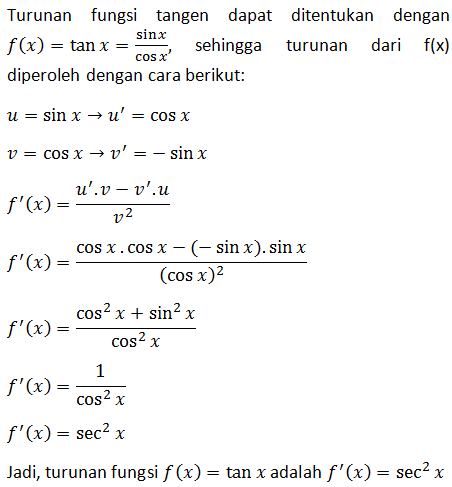 Turunan fungsi tangen dapat ditentukan dengan $f(x) = \tan x = \frac{\sin x}{\cos x}$, sehingga turunan dari f(x) diperoleh dengan cara berikut:

$u = \sin x \rightarrow u' = \cos x$

$v = \cos x \rightarrow v' = -\sin x$

$f'(x) = \frac{u'.v - v'.u}{v^2}$

$f'(x) = \frac{\cos x . \cos x - (-\sin x). \sin x}{(\cos x)^2}$

$f'(x) = \frac{\cos^2 x + \sin^2 x}{\cos^2 x}$

$f'(x) = \frac{1}{\cos^2 x}$

$f'(x) = \sec^2 x$

Jadi, turunan fungsi $f(x) = \tan x$ adalah $f'(x) = \sec^2 x$